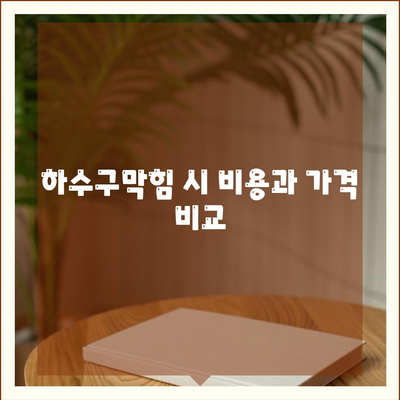 하수구막힘 시 비용과 가격 비교